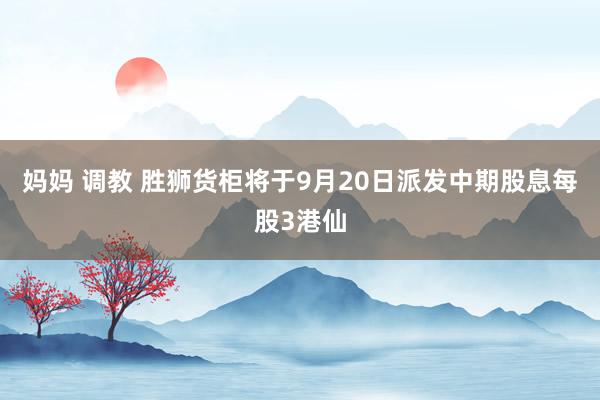 妈妈 调教 胜狮货柜将于9月20日派发中期股息每股3港仙